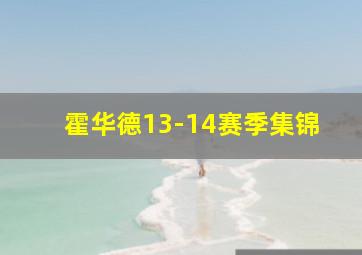 霍华德13-14赛季集锦